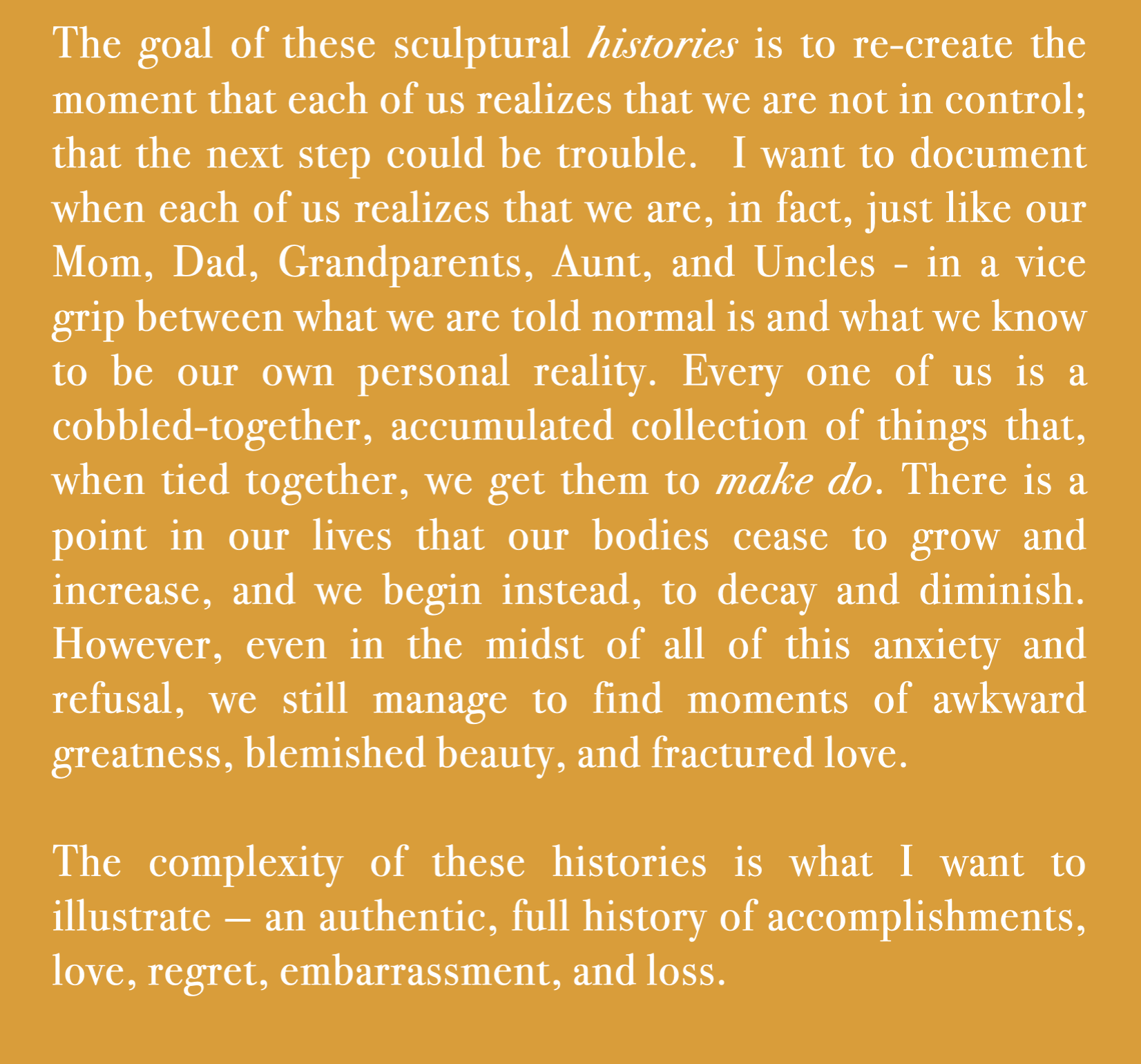 The goal of these sculptural histories is to re-create the moment that each of us realizes that we are not in control; that the next step could be trouble.  I want to document when each of us realizes that we are, in fact, just like our Mom, Dad, Grandparents, Aunt, and Uncles - in a vice grip between what we are told normal is and what we know to be our own personal reality. Every one of us is a cobbled-together, accumulated collection of things that, when tied together, we get them to make do. There is a point in our lives that our bodies cease to grow and increase, and we begin instead, to decay and diminish. However, even in the midst of all of this anxiety and refusal, we still manage to find moments of awkward greatness, blemished beauty, and fractured love.

The complexity of these histories is what I want to illustrate – an authentic, full history of accomplishments, love, regret, embarrassment, and loss.